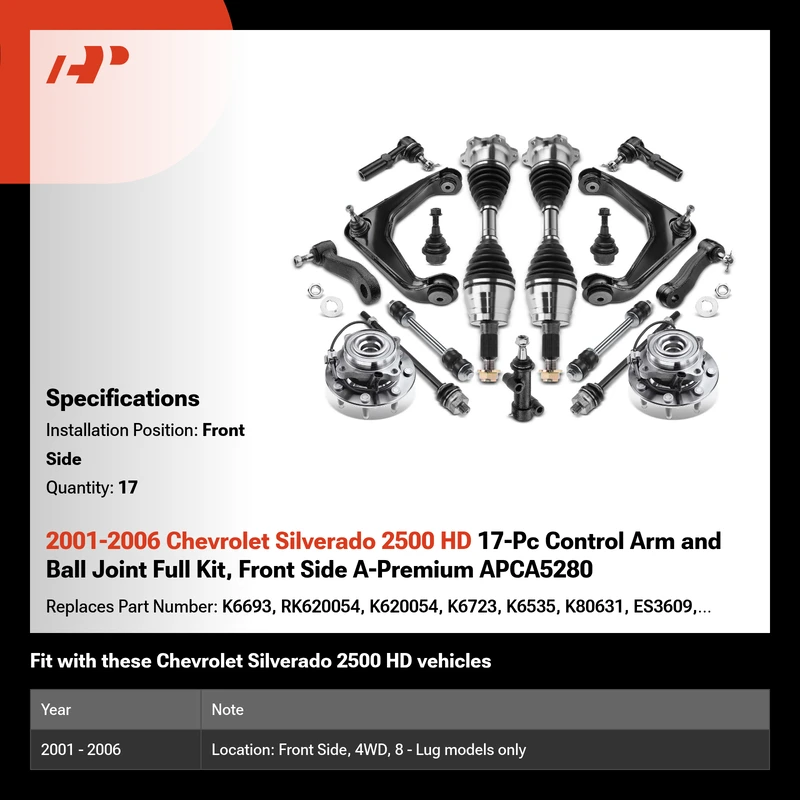 Specifications

Installation Position: Front Side

Quantity: 17

2001-2006 Chevrolet Silverado 2500 HD 17-Pc Control Arm and Ball Joint Full Kit, Front Side A-Premium APCA5280

Replaces Part Number: K6693, RK620054, K620054, K6723, K6535, K80631, ES3609,...

Fit with these Chevrolet Silverado 2500 HD vehicles

| Year | Note |
|---|---|
| 2001 - 2006 | Location: Front Side, 4WD, 8 - Lug models only |